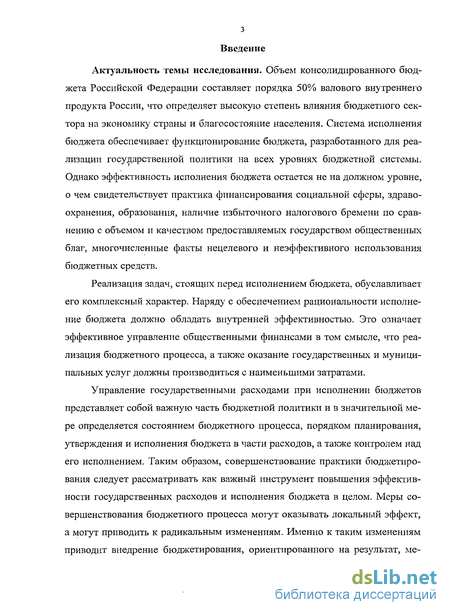 3

Введение

Актуальность темы исследования. Объем консолидированного бюджета Российской Федерации составляет порядка 50% валового внутреннего продукта России, что определяет высокую степень влияния бюджетного сектора на экономику страны и благосостояние населения. Система исполнения бюджета обеспечивает функционирование бюджета, разработанного для реализации государственной политики на всех уровнях бюджетной системы. Однако эффективность исполнения бюджета остается не на должном уровне, о чем свидетельствует практика финансирования социальной сферы, здравоохранения, образования, наличие избыточного налогового бремени по сравнению с объемом и качеством предоставляемых государством общественных благ, многочисленные факты нецелевого и неэффективного использования бюджетных средств.

Реализация задач, стоящих перед исполнением бюджета, обуславливает его комплексный характер. Наряду с обеспечением рациональности исполнение бюджета должно обладать внутренней эффективностью. Это означает эффективное управление общественными финансами в том смысле, что реализация бюджетного процесса, а также оказание государственных и муниципальных услуг должны производиться с наименьшими затратами.

Управление государственными расходами при исполнении бюджетов представляет собой важную часть бюджетной политики и в значительной мере определяется состоянием бюджетного процесса, порядком планирования, утверждения и исполнения бюджета в части расходов, а также контролем над его исполнением. Таким образом, совершенствование практики бюджетирования следует рассматривать как важный инструмент повышения эффективности государственных расходов и исполнения бюджета в целом. Меры совершенствования бюджетного процесса могут оказывать локальный эффект, а могут приводить к радикальным изменениям. Именно к таким изменениям приводит внедрение бюджетирования, ориентированного на результат, ме-

dsLib.net
библиотека диссертаций